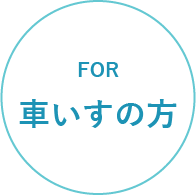 FOR
車いすの方